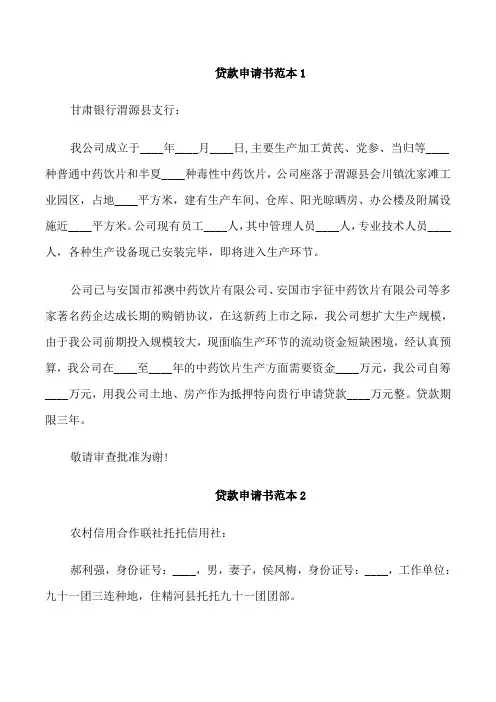 贷款申请书范本 1

甘肃银行渭源县支行：

我公司成立于____年____月____日,主要生产加工黄芪、党参、当归等____种普通中药饮片和半夏____种毒性中药饮片，公司座落于渭源县会川镇沈家滩工业园区，占地____平方米，建有生产车间、仓库、阳光晾晒房、办公楼及附属设施近____平方米。公司现有员工____人，其中管理人员____人，专业技术人员____人，各种生产设备现已安装完毕，即将进入生产环节。

公司已与安国市祁澳中药饮片有限公司、安国市宇征中药饮片有限公司等多家著名药企达成长期的购销协议，在这新药上市之际，我公司想扩大生产规模，由于我公司前期投入规模较大，现面临生产环节的流动资金短缺困境，经认真预算，我公司在____至____年的中药饮片生产方面需要资金____万元，我公司自筹____万元，用我公司土地、房产作为抵押特向贵行申请贷款____万元整。贷款期限三年。

敬请审查批准为谢！

贷款申请书范本 2

农村信用合作联社托托信用社：

郝利强，身份证号：____，男，妻子，侯凤梅，身份证号：____，工作单位：九十一团三连种地，住精河县托托九十一团团部。